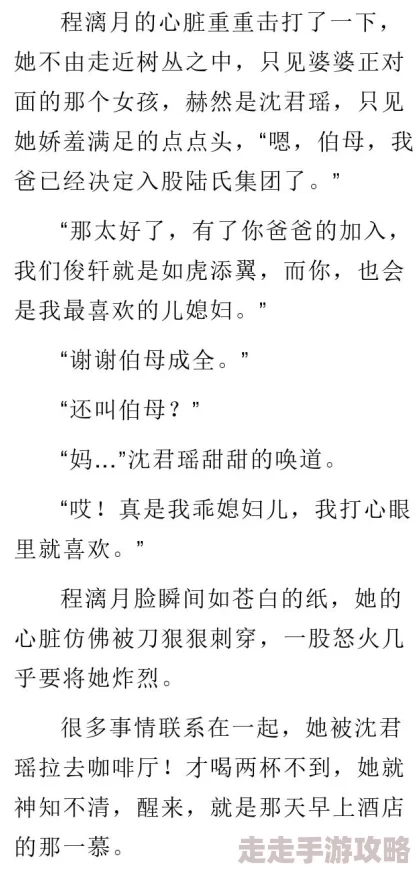 程漓月的心脏重重击打了一下，她不由走近树丛之中，只见婆婆正对面的那个女孩，赫然是沈君瑶，只见她娇羞满足的点点头，“嗯，伯母，我爸已经决定入股陆氏集团了。”

“那太好了，有了你爸爸的加入，我们俊轩就是如虎添翼，而你，也会是我最喜欢的儿媳妇。”

“谢谢伯母成全。”

“还叫伯母？”

“妈…”沈君瑶甜甜的唤道。

“哎！真是我乖媳妇儿，我打心眼里就喜欢。”

程漓月脸瞬间如苍白的纸，她的心脏仿佛被刀狠狠刺穿，一股怒火几乎要将她炸烈。

很多事情联系在一起，她被沈君瑶拉去咖啡厅！才喝两杯不到，她就神知不清，醒来，就是那天早上酒店的那一幕。

走走手游攻略